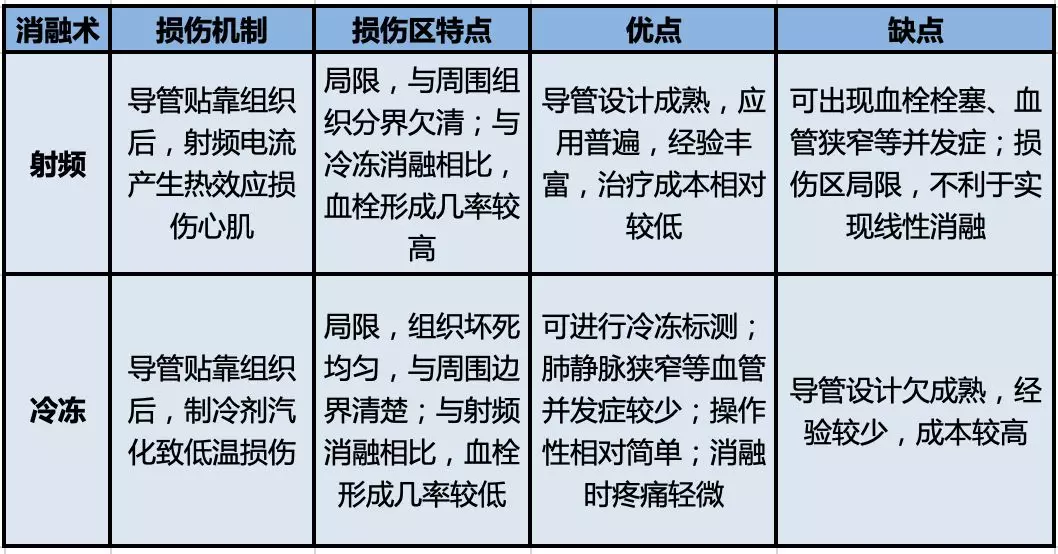 | 消融术 | 损伤机制 | 损伤区特点 | 优点 | 缺点 |
|---|---|---|---|---|
| 射频 | 导管贴靠组织后，射频电流产生热效应损伤心肌 | 局限，与周围组织分界欠清；与冷冻消融相比，血栓形成几率较高 | 导管设计成熟，应用普遍，经验丰富，治疗成本相对较低 | 可出现血栓栓塞、血管狭窄等并发症；损伤区局限，不利于实现线性消融 |
| 冷冻 | 导管贴靠组织后，制冷剂汽化致低温损伤 | 局限，组织坏死均匀，与周围边界清楚；与射频消融相比，血栓形成几率较低 | 可进行冷冻标测；肺静脉狭窄等血管并发症较少；操作性相对简单；消融时疼痛轻微 | 导管设计欠成熟，经验较少，成本较高 |